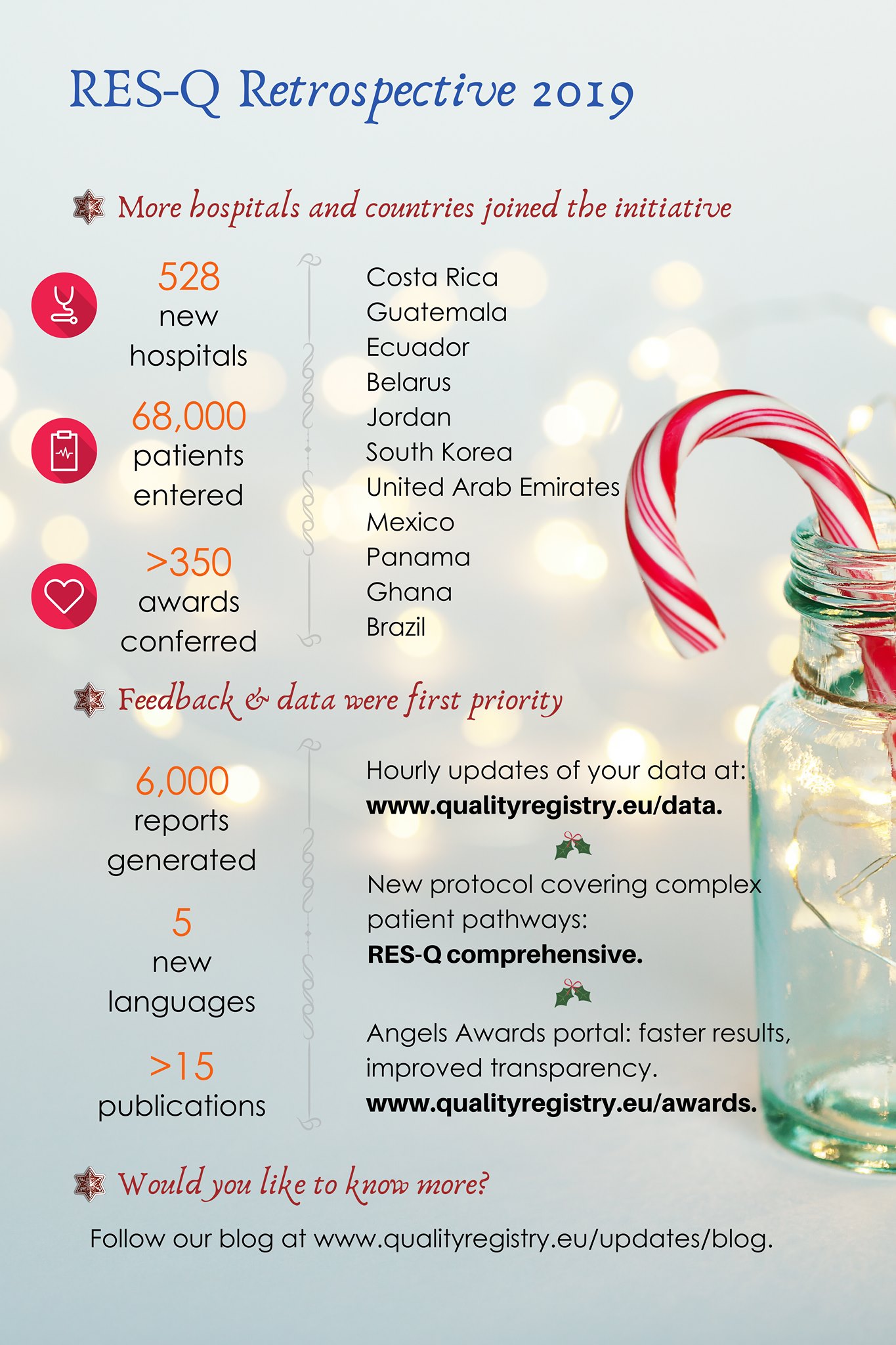 RES-Q Retrospective 2019

More hospitals and countries joined the initiative

528 new hospitals

68,000 patients entered

>350 awards conferred

Costa Rica
Guatemala
Ecuador
Belarus
Jordan
South Korea
United Arab Emirates
Mexico
Panama
Ghana
Brazil

Feedback & data were first priority

6,000 reports generated

5 new languages

>15 publications

Hourly updates of your data at: www.qualityregistry.eu/data.

New protocol covering complex patient pathways: RES-Q comprehensive.

Angels Awards portal: faster results, improved transparency. www.qualityregistry.eu/awards.

Would you like to know more?

Follow our blog at www.qualityregistry.eu/updates/blog.